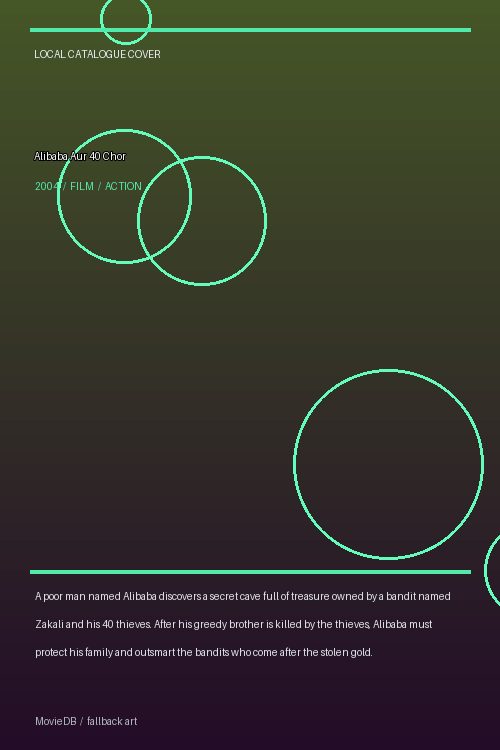 LOCAL CATALOGUE COVER

Alibaba Aur 40 Chor

2004 / FILM / ACTION

A poor man named Alibaba discovers a secret cave full of treasure owned by a bandit named Zakali and his 40 thieves. After his greedy brother is killed by the thieves, Alibaba must protect his family and outsmart the bandits who come after the stolen gold.

MovieDB / fallback art